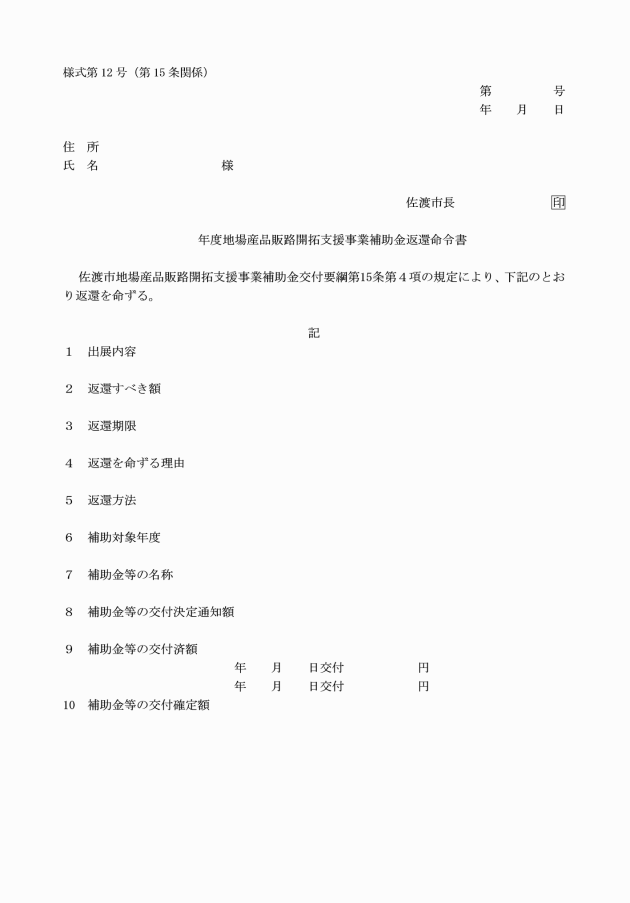 様式第12号（第15条関係）

第　　　号
年　月　日

住　所
氏　名　　　　　　様

佐渡市長　　　　　印

年度地場産品販路開拓支援事業補助金返還命令書

佐渡市地場産品販路開拓支援事業補助金交付要綱第15条第4項の規定により、下記のとおり返還を命ずる。

記

1　出展内容

2　返還すべき額

3　返還期限

4　返還を命ずる理由

5　返還方法

6　補助対象年度

7　補助金等の名称

8　補助金等の交付決定通知額

9　補助金等の交付済額
年　月　日交付　　　円
年　月　日交付　　　円

10　補助金等の交付確定額